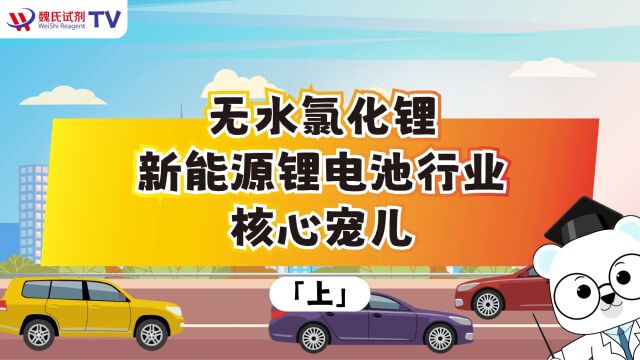 魏氏试剂 WeiShi Reagent TV

无水氯化锂
新能源锂电池行业
核心宠儿

「上」